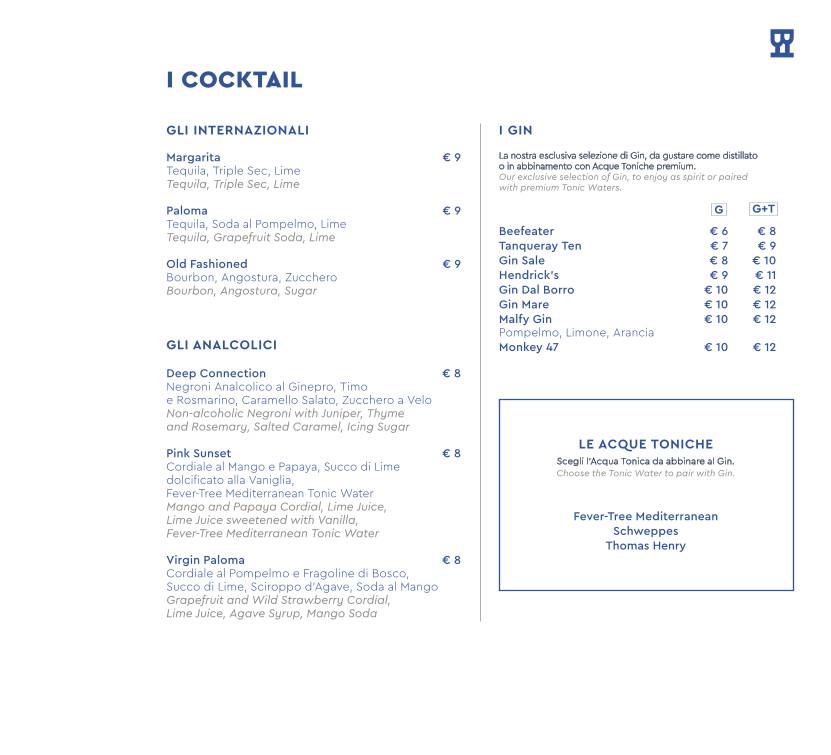 I COCKTAIL

GLI INTERNAZIONALI

Margarita € 9
Tequila, Triple Sec, Lime
Tequila, Triple Sec, Lime

Paloma € 9
Tequila, Soda al Pompelmo, Lime
Tequila, Grapefruit Soda, Lime

Old Fashioned € 9
Bourbon, Angostura, Zucchero
Bourbon, Angostura, Sugar

GLI ANALCOLICI

Deep Connection € 8
Negroni Analcolico al Ginepro, Timo e Rosmarino, Caramello Salato, Zucchero a Velo
Non-alcoholic Negroni with Juniper, Thyme and Rosemary, Salted Caramel, Icing Sugar

Pink Sunset € 8
Cordiale al Mango e Papaya, Succo di Lime dolcificato alla Vaniglia, Fever-Tree Mediterranean Tonic Water
Mango and Papaya Cordial, Lime Juice, Lime Juice sweetened with Vanilla, Fever-Tree Mediterranean Tonic Water

Virgin Paloma € 8
Cordiale al Pompelmo e Fragoline di Bosco, Succo di Lime, Sciroppo d'Agave, Soda al Mango
Grapefruit and Wild Strawberry Cordial, Lime Juice, Agave Syrup, Mango Soda

I GIN

La nostra esclusiva selezione di Gin, da gustare come distillato o in abbinamento con Acque Toniche premium.
Our exclusive selection of Gin, to enjoy as spirit or paired with premium Tonic Waters.

| | G | G+T |
|---|---|---|
| Beefeater | € 6 | € 8 |
| Tanqueray Ten | € 7 | € 9 |
| Gin Sale | € 8 | € 10 |
| Hendrick's | € 9 | € 11 |
| Gin Dal Borro | € 10 | € 12 |
| Gin Mare | € 10 | € 12 |
| Malfy Gin Pompelmo, Limone, Arancia | € 10 | € 12 |
| Monkey 47 | € 10 | € 12 |

LE ACQUE TONICHE
Scegli l'Acqua Tonica da abbinare al Gin.
Choose the Tonic Water to pair with Gin.

Fever-Tree Mediterranean
Schweppes
Thomas Henry